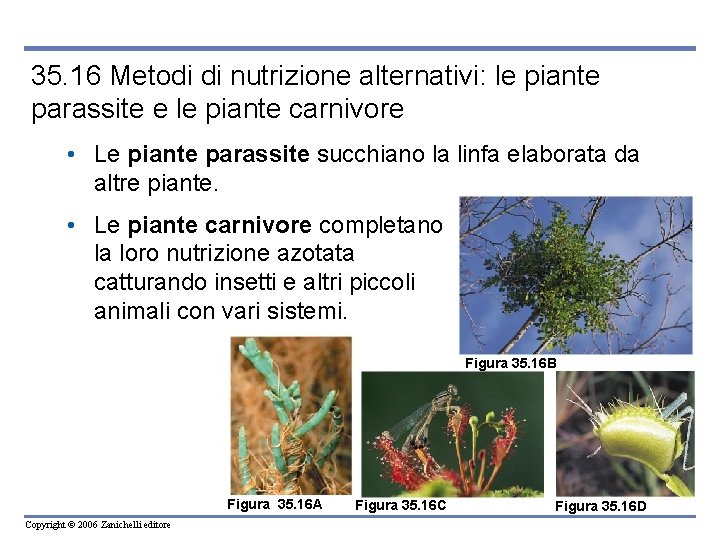 35.16 Metodi di nutrizione alternativi: le piante parassite e le piante carnivore

• Le piante parassite succhiano la linfa elaborata da altre piante.

• Le piante carnivore completano la loro nutrizione azotata catturando insetti e altri piccoli animali con vari sistemi.

Figura 35.16B

Figura 35.16A

Figura 35.16C

Figura 35.16D

Copyright © 2006 Zanichelli editore